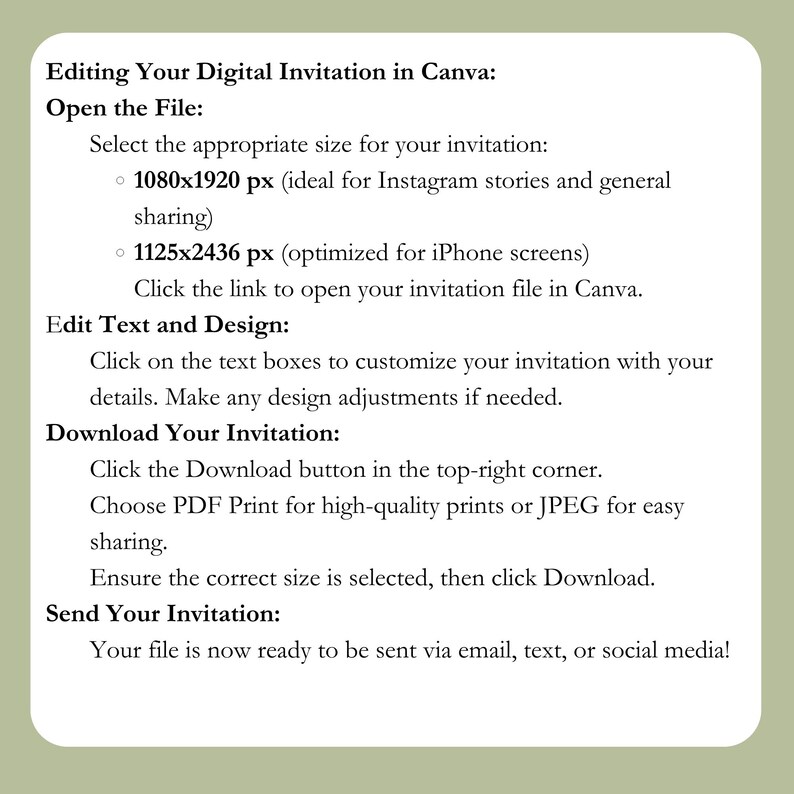 Editing Your Digital Invitation in Canva:
Open the File:
Select the appropriate size for your invitation:
◦ 1080x1920 px (ideal for Instagram stories and general sharing)
◦ 1125x2436 px (optimized for iPhone screens)
Click the link to open your invitation file in Canva.
Edit Text and Design:
Click on the text boxes to customize your invitation with your details. Make any design adjustments if needed.
Download Your Invitation:
Click the Download button in the top-right corner.
Choose PDF Print for high-quality prints or JPEG for easy sharing.
Ensure the correct size is selected, then click Download.
Send Your Invitation:
Your file is now ready to be sent via email, text, or social media!